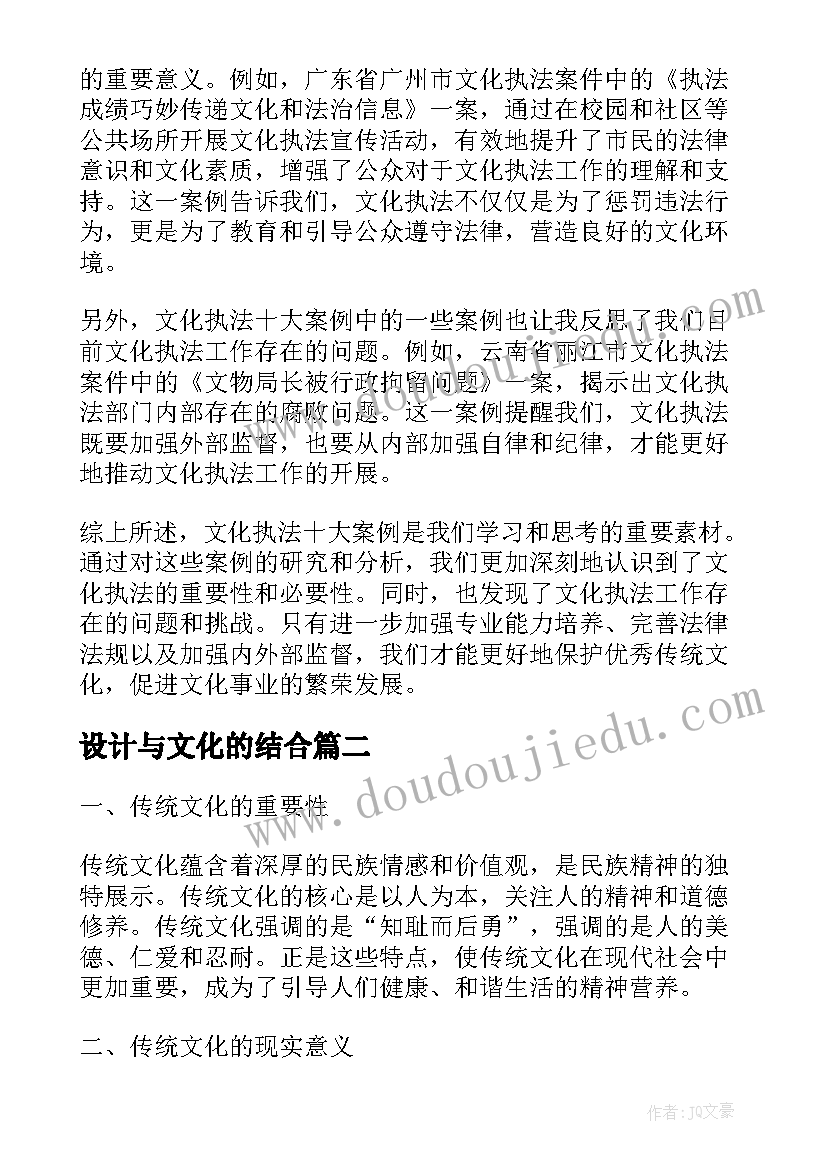 的重要意义。例如，广东省广州市文化执法案件中的《执法成绩巧妙传递文化和法治信息》一案，通过在校园和社区等公共场所开展文化执法宣传活动，有效地提升了市民的法律意识和文化素质，增强了公众对于文化执法工作的理解和支持。这一案例告诉我们，文化执法不仅仅是为了惩罚违法行为，更是为了教育和引导公众遵守法律，营造良好的文化环境。

另外，文化执法十大案例中的一些案例也让我反思了我们目前文化执法工作存在的问题。例如，云南省丽江市文化执法案件中的《文物局长被行政拘留问题》一案，揭示出文化执法部门内部存在的腐败问题。这一案例提醒我们，文化执法既要加强外部监督，也要从内部加强自律和纪律，才能更好地推动文化执法工作的开展。

综上所述，文化执法十大案例是我们学习和思考的重要素材。通过对这些案例的研究和分析，我们更加深刻地认识到了文化执法的重要性和必要性。同时，也发现了文化执法工作存在的问题和挑战。只有进一步加强专业能力培养、完善法律法规以及加强内外部监督，我们才能更好地保护优秀传统文化，促进文化事业的繁荣发展。

设计与文化的结合篇二

一、传统文化的重要性

传统文化蕴含着深厚的民族情感和价值观，是民族精神的独特展示。传统文化的核心是以人为本，关注人的精神和道德修养。传统文化强调的是“知耻而后勇”，强调的是人的美德、仁爱和忍耐。正是这些特点，使传统文化在现代社会中更加重要，成为了引导人们健康、和谐生活的精神营养。

二、传统文化的现实意义

www.doudoujiedu.com

作者：JQ文豪